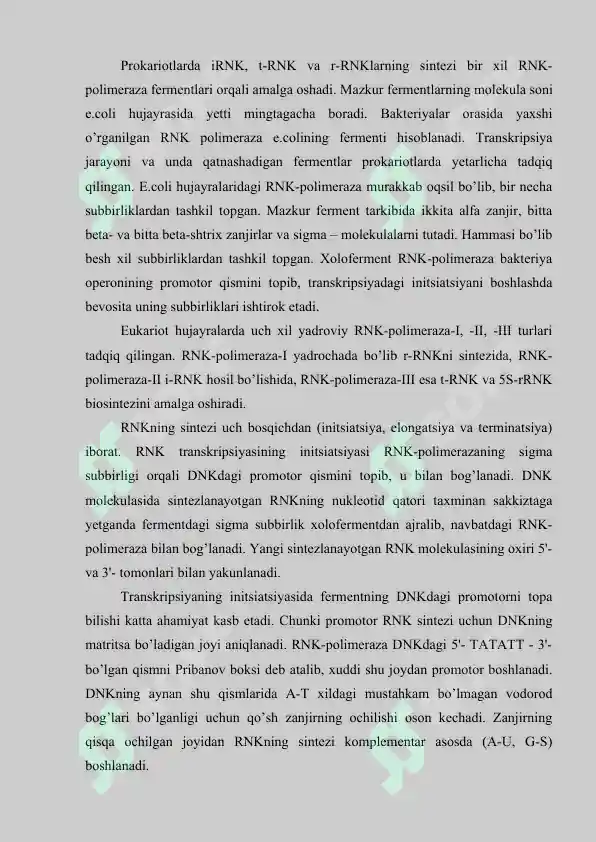 Prokariotlarda iRNK, t-RNK va r-RNKlarning sintezi bir xil RNK-polimeraza fermentlari orqali amalga oshadi. Mazkur fermentlarning molekula soni e.coli hujayrasida yetti mingtagacha boradi. Bakteriyalar orasida yaxshi o'rganilgan RNK polimeraza e.colining fermenti hisoblanadi. Transkripsiya jarayoni va unda qatnashadigan fermentlar prokariotlarda yetarlicha tadqiq qilingan. E.coli hujayralaridagi RNK-polimeraza murakkab oqsil bo'lib, bir necha subbirliklardan tashkil topgan. Mazkur ferment tarkibida ikkita alfa zanjir, bitta beta- va bitta beta-shtrix zanjirlar va sigma – molekulalarni tutadi. Hammasi bo'lib besh xil subbirliklardan tashkil topgan. Xoloferment RNK-polimeraza bakteriya operonining promotor qismini topib, transkripsiyadagi initsiatsiyani boshlashda bevosita uning subbirliklari ishtirok etadi.

Eukariot hujayralarda uch xil yadroviy RNK-polimeraza-I, -II, -III turlari tadqiq qilingan. RNK-polimeraza-I yadrochada bo'lib r-RNKni sintezida, RNK-polimeraza-II i-RNK hosil bo'lishida, RNK-polimeraza-III esa t-RNK va 5S-rRNK biosintezini amalga oshiradi.

RNKning sintezi uch bosqichdan (initsiatsiya, elongatsiya va terminatsiya) iborat. RNK transkripsiyasining initsiatsiyasi RNK-polimerazaning sigma subbirligi orqali DNKdagi promotor qismini topib, u bilan bog'lanadi. DNK molekulasida sintezlanayotgan RNKning nukleotid qatori taxminan sakkiztaga yetganda fermentdagi sigma subbirlik xolofermentdan ajralib, navbatdagi RNK-polimeraza bilan bog'lanadi. Yangi sintezlanayotgan RNK molekulasining oxiri 5'- va 3'- tomonlari bilan yakunlanadi.

Transkripsiyaning initsiatsiyasida fermentning DNKdagi promotorni topa bilishi katta ahamiyat kasb etadi. Chunki promotor RNK sintezi uchun DNKning matritsa bo'ladigan joyi aniqlanadi. RNK-polimeraza DNKdagi 5'- TATATT - 3'- bo'lgan qismni Pribanov boksi deb atalib, xuddi shu joydan promotor boshlanadi. DNKning aynan shu qismlarida A-T xildagi mustahkam bo'lmagan vodorod bog'lari bo'lganligi uchun qo'sh zanjirning ochilishi oson kechadi. Zanjirning qisqa ochilgan joyidan RNKning sintezi komplementar asosda (A-U, G-S) boshlanadi.